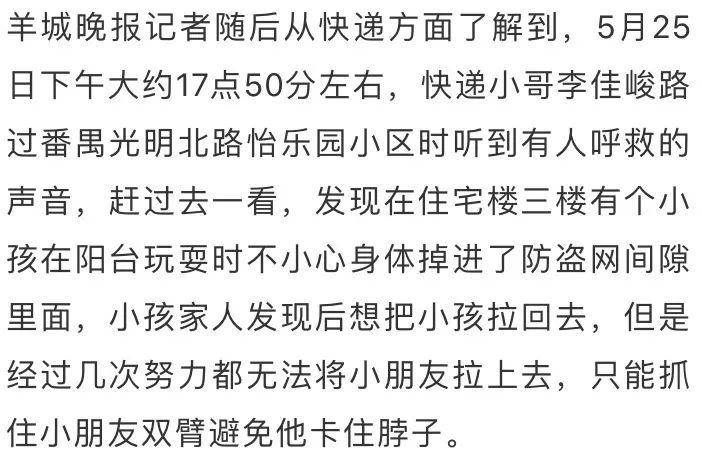 羊城晚报记者随后从快递方面了解到，5月25日下午大约17点50分左右，快递小哥李佳峻路过番禺光明北路怡乐园小区时听到有人呼救的声音，赶过去一看，发现在住宅楼三楼有个小孩在阳台玩耍时不小心身体掉进了防盗网间隙里面，小孩家人发现后想把小孩拉回去，但是经过几次努力都无法将小朋友拉上去，只能抓住小朋友双臂避免他卡住脖子。